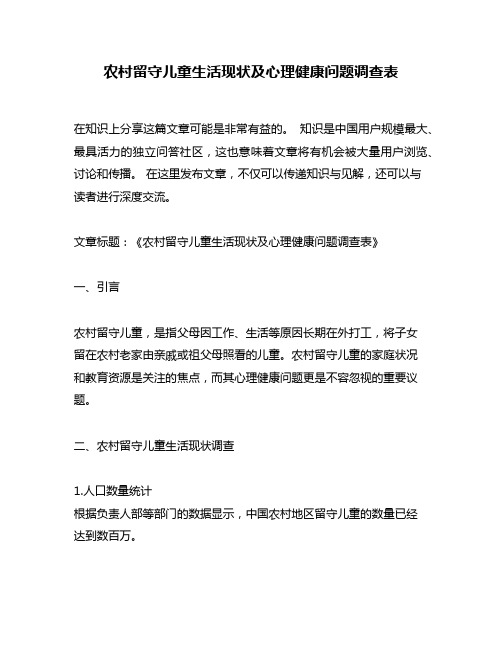 农村留守儿童生活现状及心理健康问题调查表

在知识上分享这篇文章可能是非常有益的。 知识是中国用户规模最大、最具活力的独立问答社区，这也意味着文章将有机会被大量用户浏览、讨论和传播。 在这里发布文章，不仅可以传递知识与见解，还可以与读者进行深度交流。

文章标题：《农村留守儿童生活现状及心理健康问题调查表》

一、引言

农村留守儿童，是指父母因工作、生活等原因长期在外打工，将子女留在农村老家由亲戚或祖父母照看的儿童。农村留守儿童的家庭状况和教育资源是关注的焦点，而其心理健康问题更是不容忽视的重要议题。

二、农村留守儿童生活现状调查

1.人口数量统计
根据负责人部等部门的数据显示，中国农村地区留守儿童的数量已经达到数百万。